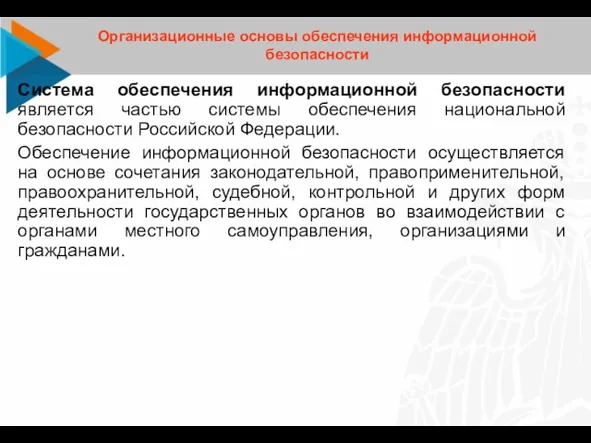 Организационные основы обеспечения информационной безопасности

Система обеспечения информационной безопасности является частью системы обеспечения национальной безопасности Российской Федерации.

Обеспечение информационной безопасности осуществляется на основе сочетания законодательной, правоприменительной, правоохранительной, судебной, контрольной и других форм деятельности государственных органов во взаимодействии с органами местного самоуправления, организациями и гражданами.